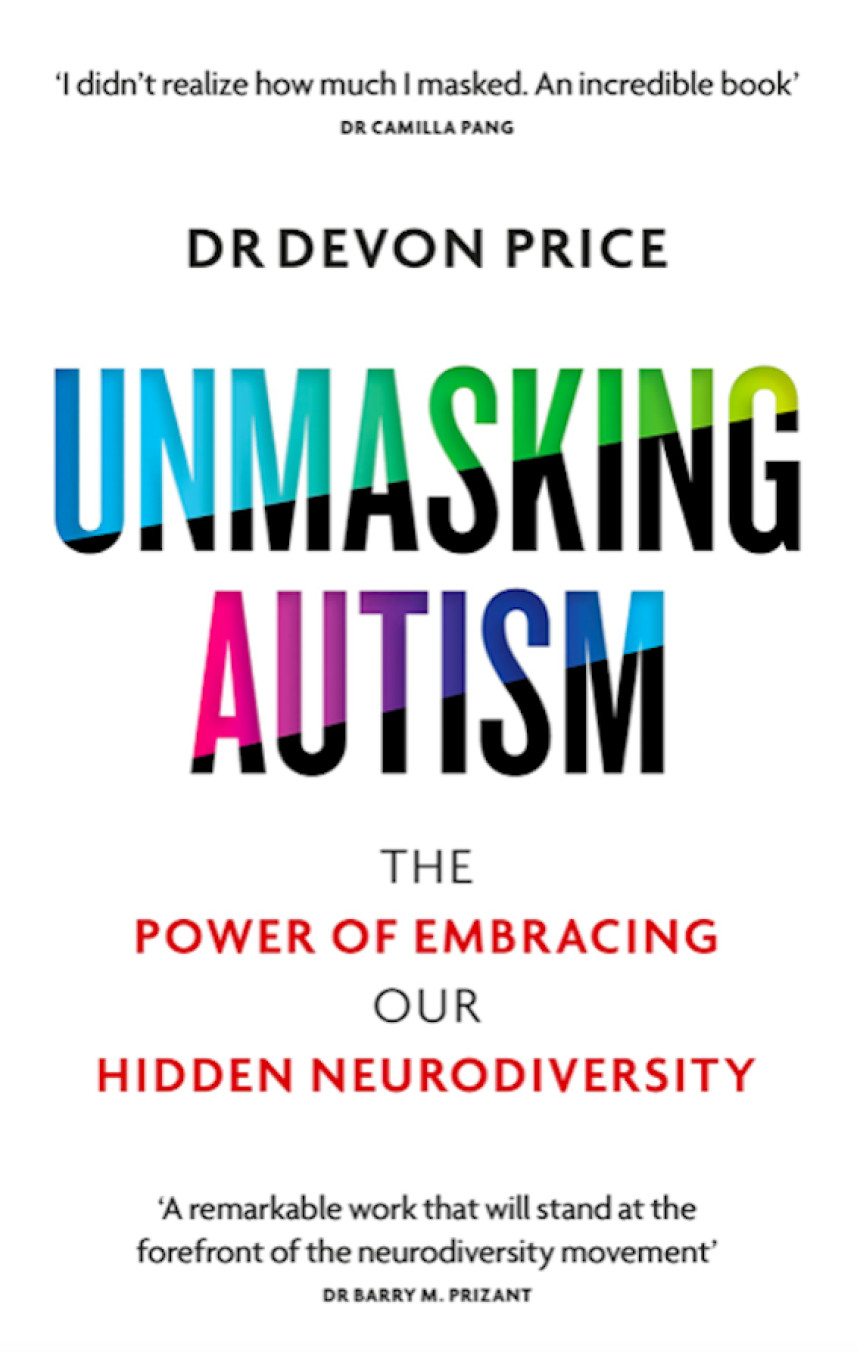 'I didn't realize how much I masked. An incredible book'
DR CAMILLA PANG

DR DEVON PRICE

UNMASKING AUTISM

THE
POWER OF EMBRACING
OUR
HIDDEN NEURODIVERSITY

'A remarkable work that will stand at the forefront of the neurodiversity movement'
DR BARRY M. PRIZANT